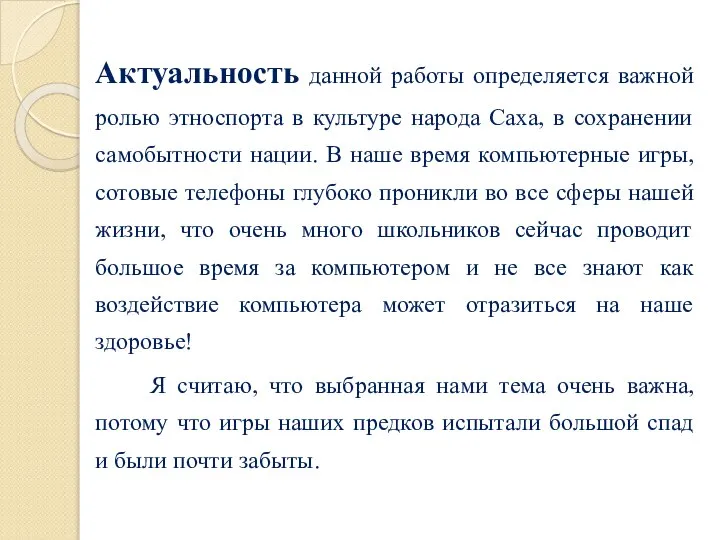 Актуальность данной работы определяется важной ролью этноспорта в культуре народа Саха, в сохранении самобытности нации. В наше время компьютерные игры, сотовые телефоны глубоко проникли во все сферы нашей жизни, что очень много школьников сейчас проводит большое время за компьютером и не все знают как воздействие компьютера может отразиться на наше здоровье!

Я считаю, что выбранная нами тема очень важна, потому что игры наших предков испытали большой спад и были почти забыты.